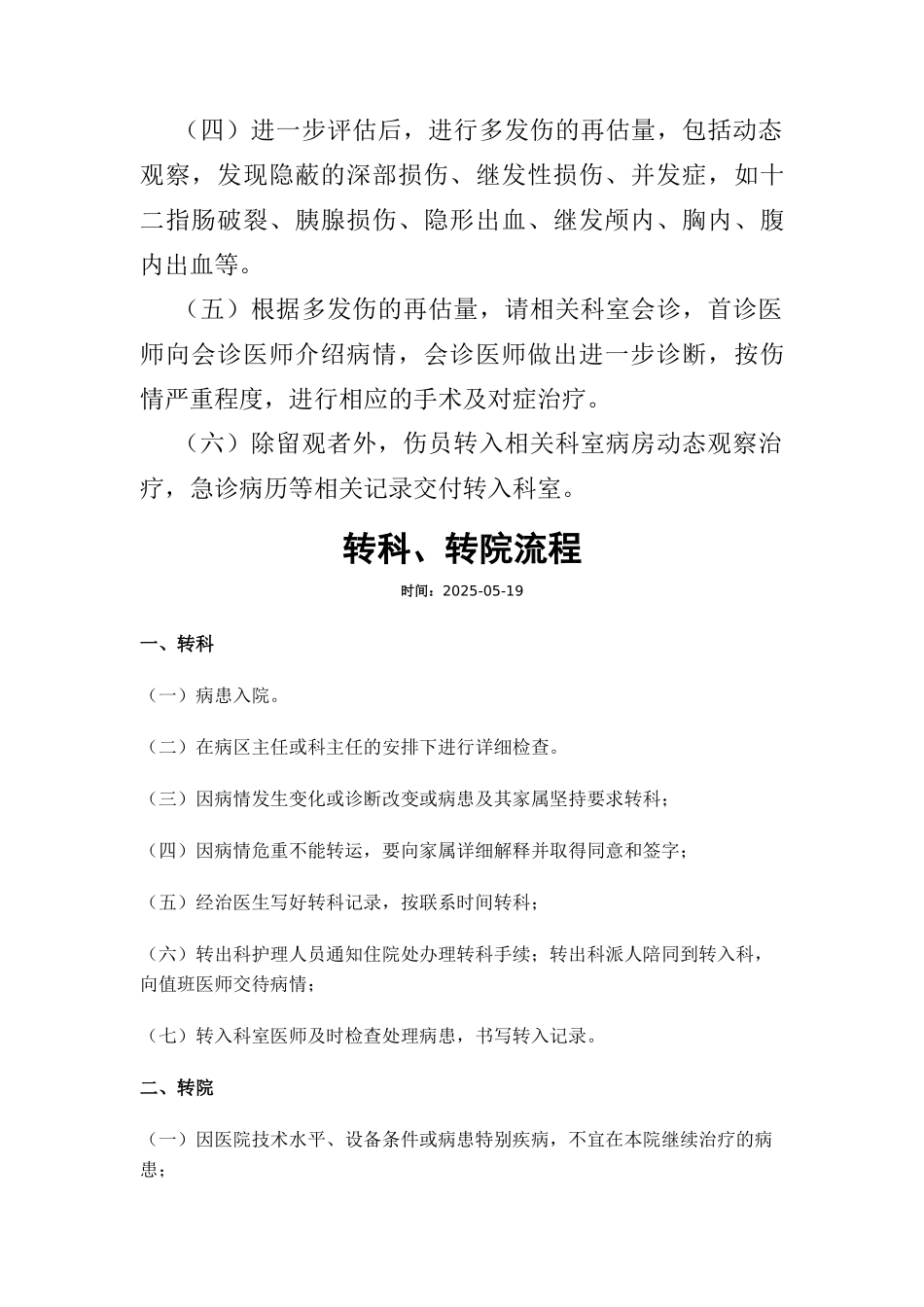 （四）进一步评估后，进行多发伤的再估量，包括动态观察，发现隐蔽的深部损伤、继发性损伤、并发症，如十二指肠破裂、胰腺损伤、隐形出血、继发颅内、胸内、腹内出血等。

（五）根据多发伤的再估量，请相关科室会诊，首诊医师向会诊医师介绍病情，会诊医师做出进一步诊断，按伤情严重程度，进行相应的手术及对症治疗。

（六）除留观者外，伤员转入相关科室病房动态观察治疗，急诊病历等相关记录交付转入科室。

转科、转院流程

时间：2025-05-19

一、转科

（一）病患入院。

（二）在病区主任或科主任的安排下进行详细检查。

（三）因病情发生变化或诊断改变或病患及其家属坚持要求转科；

（四）因病情危重不能转运，要向家属详细解释并取得同意和签字；

（五）经治医生写好转科记录，按联系时间转科；

（六）转出科护理人员通知住院处办理转科手续；转出科派人陪同到转入科，向值班医师交待病情；

（七）转入科室医师及时检查处理病患，书写转入记录。

二、转院

（一）因医院技术水平、设备条件或病患特别疾病，不宜在本院继续治疗的病患；